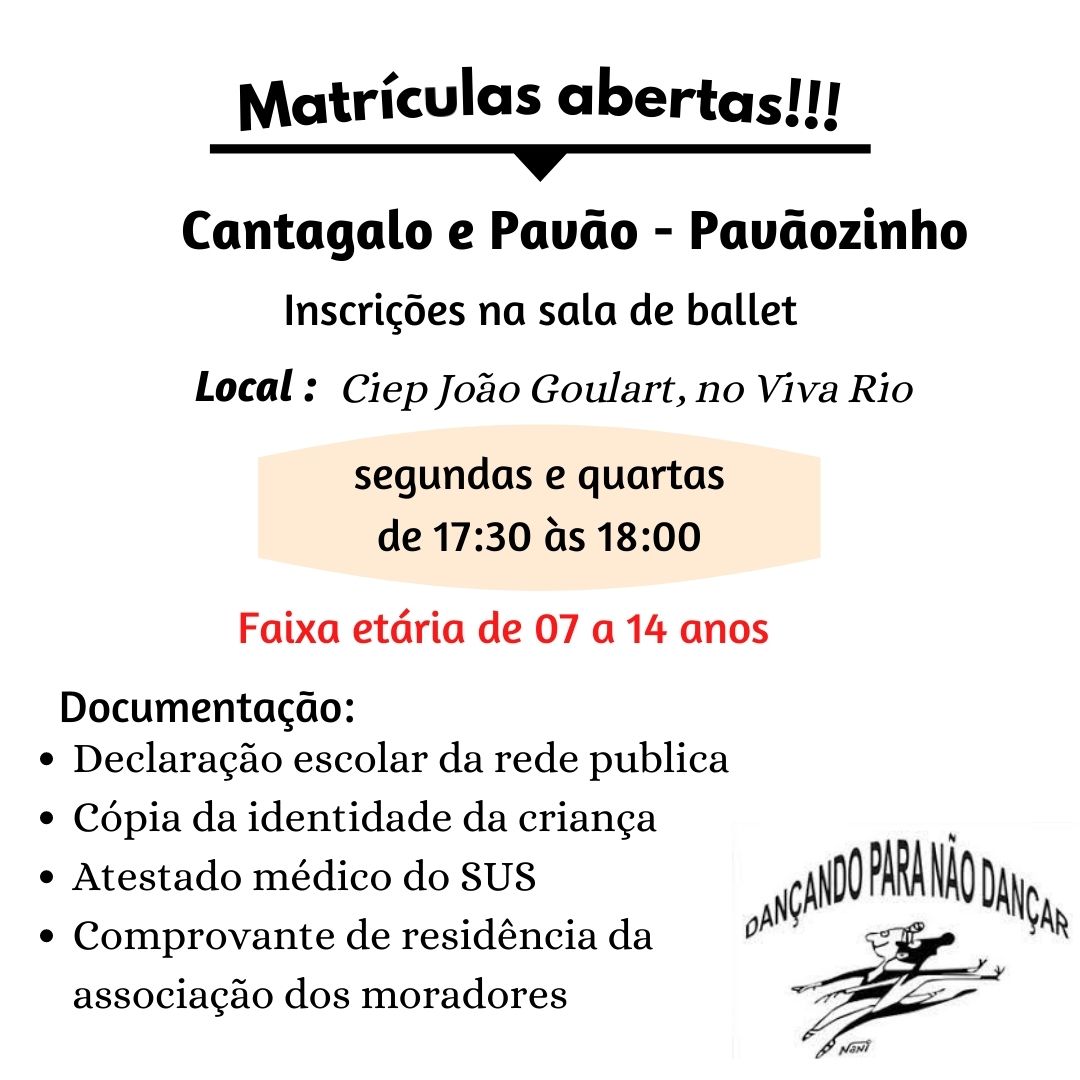 Matrículas abertas!!!

Cantagalo e Pavão - Pavãozinho

Inscrições na sala de ballet

Local : Ciep João Goulart, no Viva Rio

segundas e quartas
de 17:30 às 18:00

Faixa etária de 07 a 14 anos

Documentação:
• Declaração escolar da rede publica
• Cópia da identidade da criança
• Atestado médico do SUS
• Comprovante de residência da associação dos moradores

DANÇANDO PARA NÃO DANÇAR